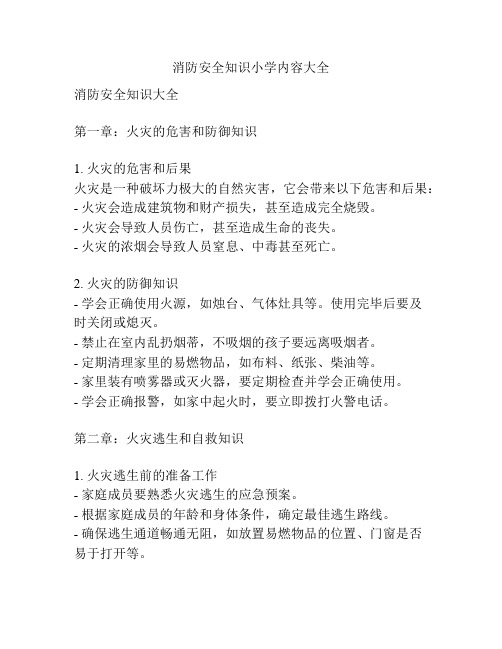 消防安全知识小学内容大全

消防安全知识大全

第一章：火灾的危害和防御知识

1. 火灾的危害和后果
火灾是一种破坏力极大的自然灾害，它会带来以下危害和后果：
- 火灾会造成建筑物和财产损失，甚至造成完全烧毁。
- 火灾会导致人员伤亡，甚至造成生命的丧失。
- 火灾的浓烟会导致人员窒息、中毒甚至死亡。

2. 火灾的防御知识
- 学会正确使用火源，如烛台、气体灶具等。使用完毕后要及时关闭或熄灭。
- 禁止在室内乱扔烟蒂，不吸烟的孩子要远离吸烟者。
- 定期清理家里的易燃物品，如布料、纸张、柴油等。
- 家里装有喷雾器或灭火器，要定期检查并学会正确使用。
- 学会正确报警，如家中起火时，要立即拨打火警电话。

第二章：火灾逃生和自救知识

1. 火灾逃生前的准备工作
- 家庭成员要熟悉火灾逃生的应急预案。
- 根据家庭成员的年龄和身体条件，确定最佳逃生路线。
- 确保逃生通道畅通无阻，如放置易燃物品的位置、门窗是否易于打开等。